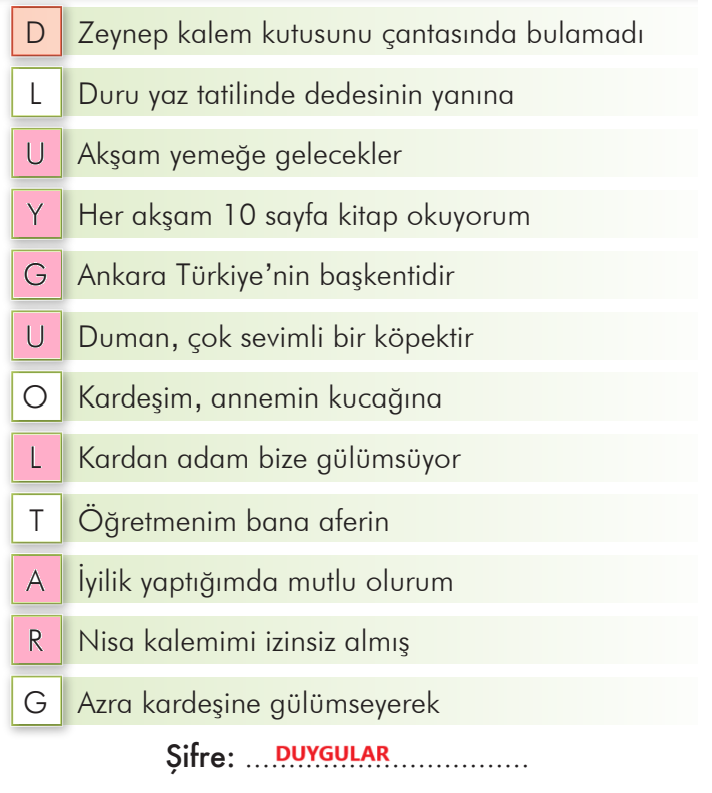 D Zeynep kalem kutusunu çantasında bulamadı

L Duru yaz tatilinde dedesinin yanına

U Akşam yemeğe gelecekler

Y Her akşam 10 sayfa kitap okuyorum

G Ankara Türkiye'nin başkentidir

U Duman, çok sevimli bir köpektir

O Kardeşim, annemin kucağına

L Kardan adam bize gülümsüyor

T Öğretmenim bana aferin

A İyilik yaptığımda mutlu olurum

R Nisa kalemimi izinsiz almış

G Azra kardeşine gülümseyerek

Şifre: DUYGULAR